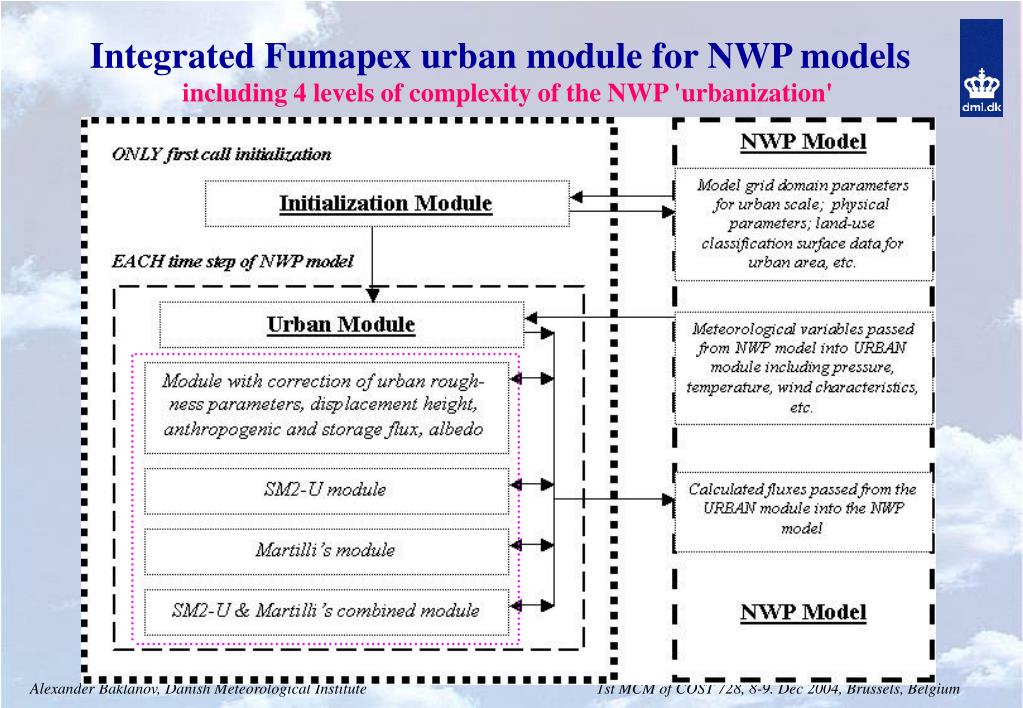 Integrated Fumapex urban module for NWP models
including 4 levels of complexity of the NWP 'urbanization'

dmi.dk

ONLY first call initialization

Initialization Module

EACH time step of NWP model

Urban Module

Module with correction of urban roughness parameters, displacement height, anthropogenic and storage flux, albedo

SM2-U module

Martilli's module

SM2-U & Martilli's combined module

NWP Model

Model grid domain parameters for urban scale; physical parameters; land-use classification surface data for urban area, etc.

Meteorological variables passed from NWP model into URBAN module including pressure, temperature, wind characteristics, etc.

Calculated fluxes passed from the URBAN module into the NWP model

NWP Model

Alexander Baklanov, Danish Meteorological Institute

1st MCM of COST 728, 8-9. Dec 2004, Brussels, Belgium